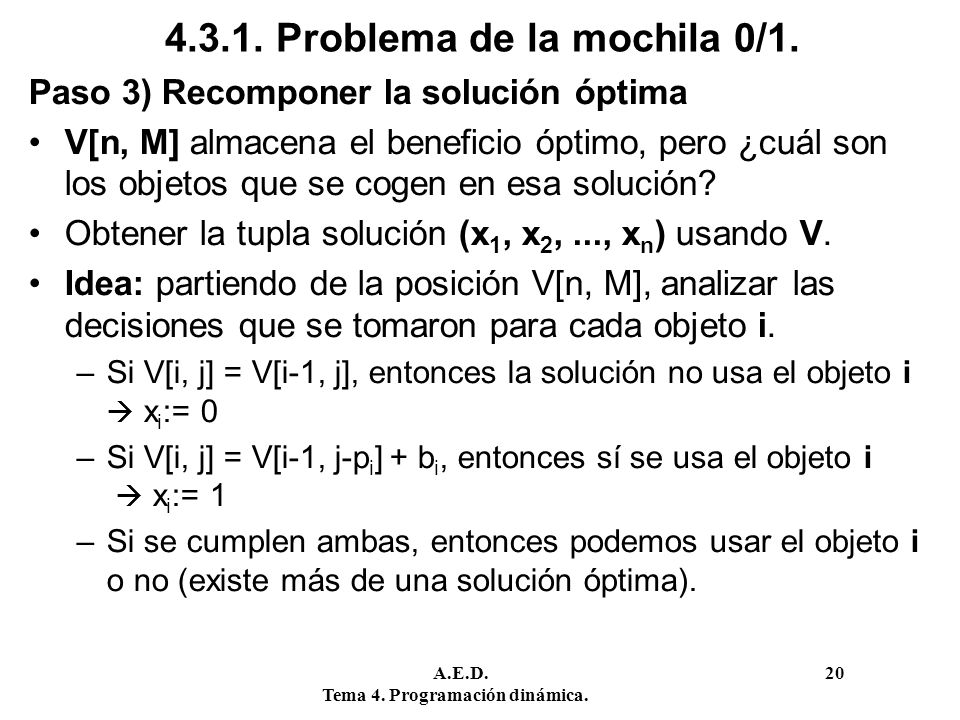 4.3.1. Problema de la mochila 0/1.

Paso 3) Recomponer la solución óptima

• V[n, M] almacena el beneficio óptimo, pero ¿cuál son los objetos que se cogen en esa solución?

• Obtener la tupla solución $(x_1, x_2, ..., x_n)$ usando V.

• Idea: partiendo de la posición V[n, M], analizar las decisiones que se tomaron para cada objeto i.

– Si V[i, j] = V[i-1, j], entonces la solución no usa el objeto i → $x_i$:= 0

– Si V[i, j] = V[i-1, j-$p_i$] + $b_i$, entonces sí se usa el objeto i → $x_i$:= 1

– Si se cumplen ambas, entonces podemos usar el objeto i o no (existe más de una solución óptima).

A.E.D.
Tema 4. Programación dinámica.

20